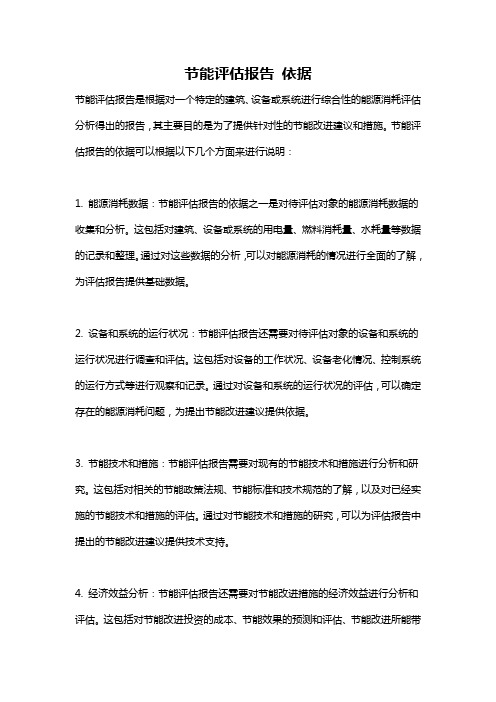 节能评估报告 依据

节能评估报告是根据对一个特定的建筑、设备或系统进行综合性的能源消耗评估分析得出的报告，其主要目的是为了提供针对性的节能改进建议和措施。节能评估报告的依据可以根据以下几个方面来进行说明：

1. 能源消耗数据：节能评估报告的依据之一是对待评估对象的能源消耗数据的收集和分析。这包括对建筑、设备或系统的用电量、燃料消耗量、水耗量等数据的记录和整理。通过对这些数据的分析，可以对能源消耗的情况进行全面的了解，为评估报告提供基础数据。

2. 设备和系统的运行状况：节能评估报告还需要对待评估对象的设备和系统的运行状况进行调查和评估。这包括对设备的工作状况、设备老化情况、控制系统的运行方式等进行观察和记录。通过对设备和系统的运行状况的评估，可以确定存在的能源消耗问题，为提出节能改进建议提供依据。

3. 节能技术和措施：节能评估报告需要对现有的节能技术和措施进行分析和研究。这包括对相关的节能政策法规、节能标准和技术规范的了解，以及对已经实施的节能技术和措施的评估。通过对节能技术和措施的研究，可以为评估报告中提出的节能改进建议提供技术支持。

4. 经济效益分析：节能评估报告还需要对节能改进措施的经济效益进行分析和评估。这包括对节能改进投资的成本、节能效果的预测和评估、节能改进所能带